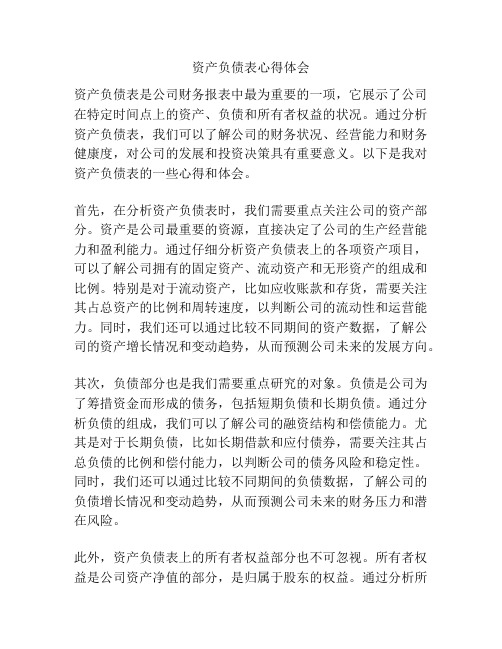 资产负债表心得体会

资产负债表是公司财务报表中最为重要的一项，它展示了公司在特定时间点上的资产、负债和所有者权益的状况。通过分析资产负债表，我们可以了解公司的财务状况、经营能力和财务健康度，对公司的发展和投资决策具有重要意义。以下是我对资产负债表的一些心得和体会。

首先，在分析资产负债表时，我们需要重点关注公司的资产部分。资产是公司最重要的资源，直接决定了公司的生产经营能力和盈利能力。通过仔细分析资产负债表上的各项资产项目，可以了解公司拥有的固定资产、流动资产和无形资产的组成和比例。特别是对于流动资产，比如应收账款和存货，需要关注其占总资产的比例和周转速度，以判断公司的流动性和运营能力。同时，我们还可以通过比较不同期间的资产数据，了解公司的资产增长情况和变动趋势，从而预测公司未来的发展方向。

其次，负债部分也是我们需要重点研究的对象。负债是公司为了筹措资金而形成的债务，包括短期负债和长期负债。通过分析负债的组成，我们可以了解公司的融资结构和偿债能力。尤其是对于长期负债，比如长期借款和应付债券，需要关注其占总负债的比例和偿付能力，以判断公司的债务风险和稳定性。同时，我们还可以通过比较不同期间的负债数据，了解公司的负债增长情况和变动趋势，从而预测公司未来的财务压力和潜在风险。

此外，资产负债表上的所有者权益部分也不可忽视。所有者权益是公司资产净值的部分，是归属于股东的权益。通过分析所